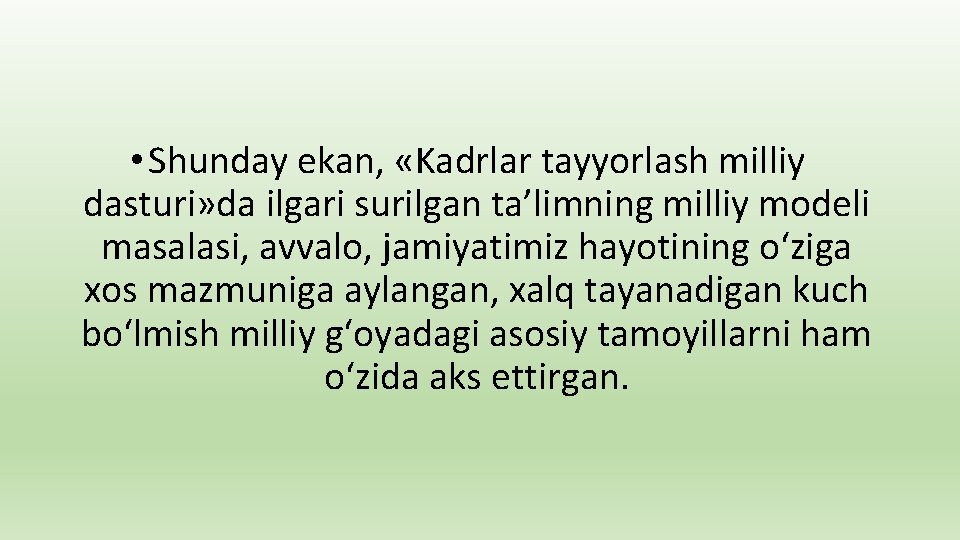 • Shunday ekan, «Kadrlar tayyorlash milliy dasturi»da ilgari surilgan ta’limning milliy modeli masalasi, avvalo, jamiyatimiz hayotining o‘ziga xos mazmuniga aylangan, xalq tayanadigan kuch bo‘lmish milliy g‘oyadagi asosiy tamoyillarni ham o‘zida aks ettirgan.